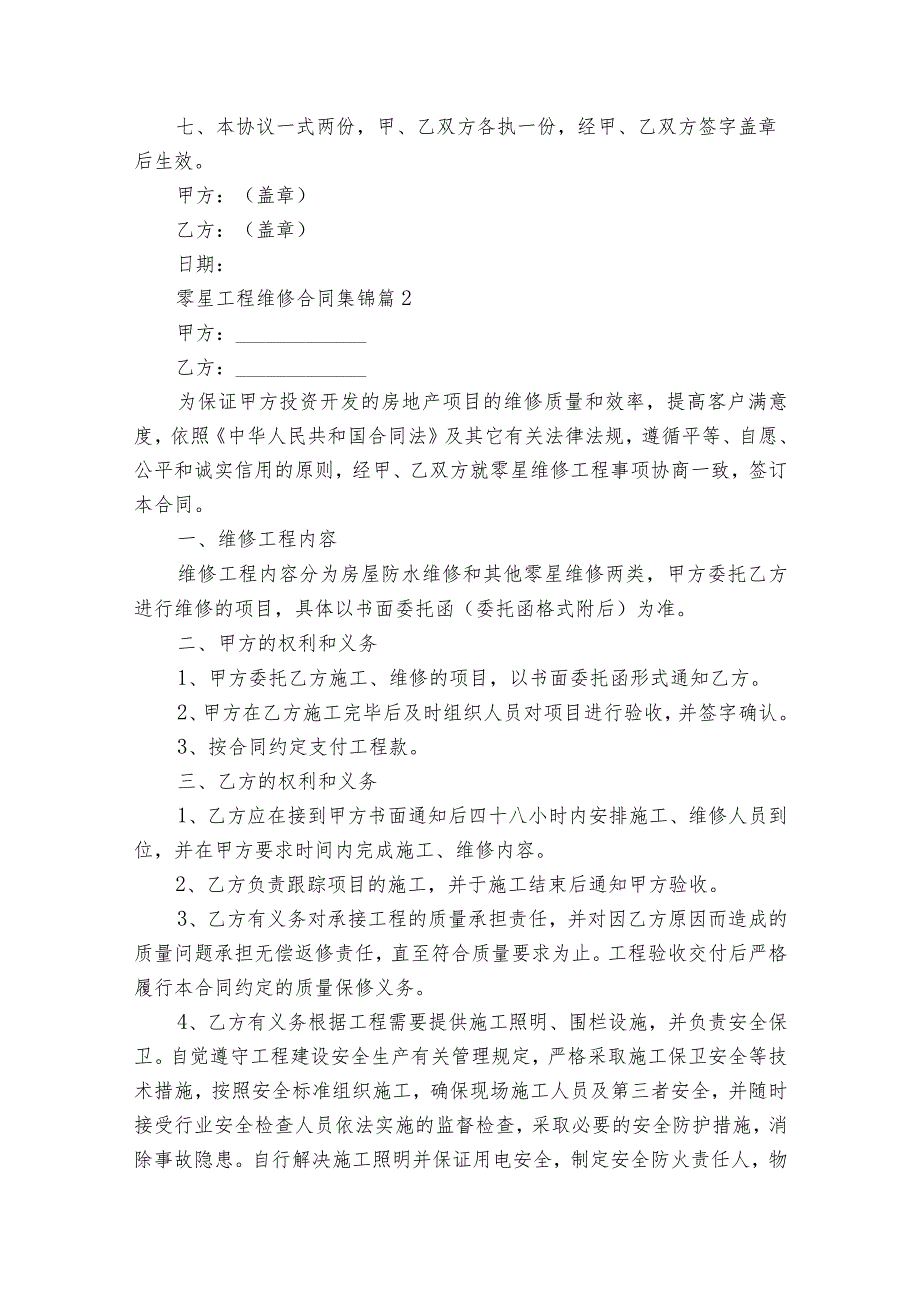 七、本协议一式两份，甲、乙双方各执一份，经甲、乙双方签字盖章后生效。

甲方：（盖章）

乙方：（盖章）

日期：

零星工程维修合同集锦篇2

甲方：____________

乙方：____________

为保证甲方投资开发的房地产项目的维修质量和效率，提高客户满意度，依照《中华人民共和国合同法》及其它有关法律法规，遵循平等、自愿、公平和诚实信用的原则，经甲、乙双方就零星维修工程事项协商一致，签订本合同。

一、维修工程内容

维修工程内容分为房屋防水维修和其他零星维修两类，甲方委托乙方进行维修的项目，具体以书面委托函（委托函格式附后）为准。

二、甲方的权利和义务

1、甲方委托乙方施工、维修的项目，以书面委托函形式通知乙方。

2、甲方在乙方施工完毕后及时组织人员对项目进行验收，并签字确认。

3、按合同约定支付工程款。

三、乙方的权利和义务

1、乙方应在接到甲方书面通知后四十八小时内安排施工、维修人员到位，并在甲方要求时间内完成施工、维修内容。

2、乙方负责跟踪项目的施工，并于施工结束后通知甲方验收。

3、乙方有义务对承接工程的质量承担责任，并对因乙方原因而造成的质量问题承担无偿返修责任，直至符合质量要求为止。工程验收交付后严格履行本合同约定的质量保修义务。

4、乙方有义务根据工程需要提供施工照明、围栏设施，并负责安全保卫。自觉遵守工程建设安全生产有关管理规定，严格采取施工保卫安全等技术措施，按照安全标准组织施工，确保现场施工人员及第三者安全，并随时接受行业安全检查人员依法实施的监督检查，采取必要的安全防护措施，消除事故隐患。自行解决施工照明并保证用电安全，制定安全防火责任人，物